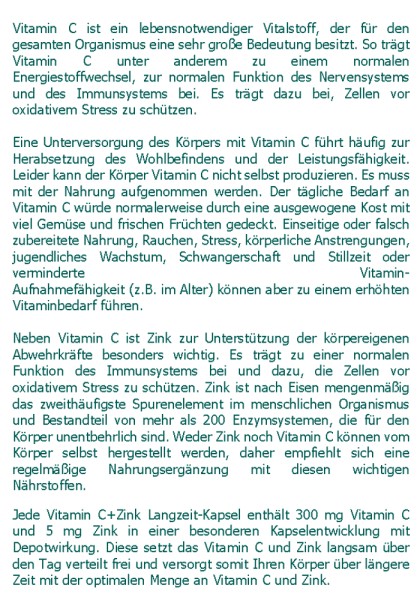 Vitamin C ist ein lebensnotwendiger Vitalstoff, der für den gesamten Organismus eine sehr große Bedeutung besitzt. So trägt Vitamin C unter anderem zu einem normalen Energiestoffwechsel, zur normalen Funktion des Nervensystems und des Immunsystems bei. Es trägt dazu bei, Zellen vor oxidativem Stress zu schützen.

Eine Unterversorgung des Körpers mit Vitamin C führt häufig zur Herabsetzung des Wohlbefindens und der Leistungsfähigkeit. Leider kann der Körper Vitamin C nicht selbst produzieren. Es muss mit der Nahrung aufgenommen werden. Der tägliche Bedarf an Vitamin C würde normalerweise durch eine ausgewogene Kost mit viel Gemüse und frischen Früchten gedeckt. Einseitige oder falsch zubereitete Nahrung, Rauchen, Stress, körperliche Anstrengungen, jugendliches Wachstum, Schwangerschaft und Stillzeit oder verminderte Vitamin-Aufnahmefähigkeit (z.B. im Alter) können aber zu einem erhöhten Vitaminbedarf führen.

Neben Vitamin C ist Zink zur Unterstützung der körpereigenen Abwehrkräfte besonders wichtig. Es trägt zu einer normalen Funktion des Immunsystems bei und dazu, die Zellen vor oxidativem Stress zu schützen. Zink ist nach Eisen mengenmäßig das zweithäufigste Spurenelement im menschlichen Organismus und Bestandteil von mehr als 200 Enzymsystemen, die für den Körper unentbehrlich sind. Weder Zink noch Vitamin C können vom Körper selbst hergestellt werden, daher empfiehlt sich eine regelmäßige Nahrungsergänzung mit diesen wichtigen Nährstoffen.

Jede Vitamin C+Zink Langzeit-Kapsel enthält 300 mg Vitamin C und 5 mg Zink in einer besonderen Kapselentwicklung mit Depotwirkung. Diese setzt das Vitamin C und Zink langsam über den Tag verteilt frei und versorgt somit Ihren Körper über längere Zeit mit der optimalen Menge an Vitamin C und Zink.